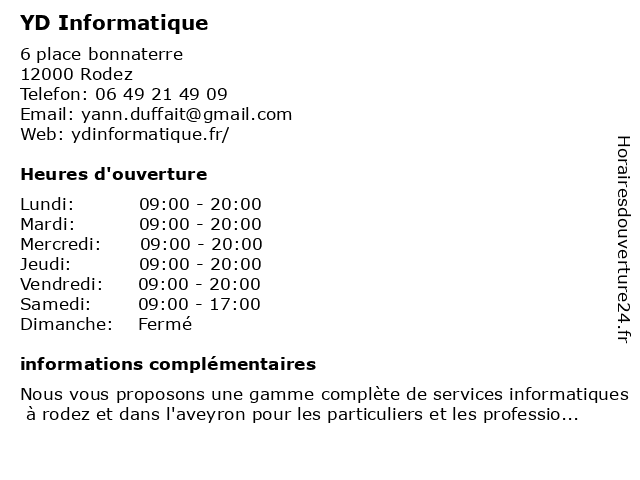 YD Informatique

6 place bonnaterre
12000 Rodez
Telefon: 06 49 21 49 09
Email: yann.duffait@gmail.com
Web: ydinformatique.fr/

Heures d'ouverture

| | |
|---|---|
| Lundi: | 09:00 - 20:00 |
| Mardi: | 09:00 - 20:00 |
| Mercredi: | 09:00 - 20:00 |
| Jeudi: | 09:00 - 20:00 |
| Vendredi: | 09:00 - 20:00 |
| Samedi: | 09:00 - 17:00 |
| Dimanche: | Fermé |

informations complémentaires

Nous vous proposons une gamme complète de services informatiques à rodez et dans l'aveyron pour les particuliers et les professio...

Horairesdouverture24.fr